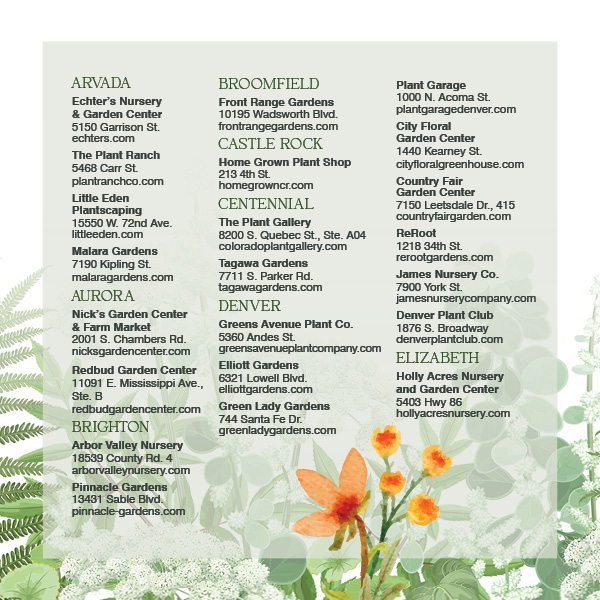 ARVADA

Echter's Nursery & Garden Center
5150 Garrison St.
echters.com

The Plant Ranch
5468 Carr St.
plantranchco.com

Little Eden Plantscaping
15550 W. 72nd Ave.
littleeden.com

Malara Gardens
7190 Kipling St.
malaragardens.com

AURORA

Nick's Garden Center & Farm Market
2001 S. Chambers Rd.
nicksgardencenter.com

Redbud Garden Center
11091 E. Mississippi Ave., Ste. B
redbudgardencenter.com

BRIGHTON

Arbor Valley Nursery
18539 County Rd. 4
arborvalleynursery.com

Pinnacle Gardens
13431 Sable Blvd.
pinnacle-gardens.com

BROOMFIELD

Front Range Gardens
10195 Wadsworth Blvd.
frontrangegardens.com

CASTLE ROCK

Home Grown Plant Shop
213 4th St.
homegrowncr.com

CENTENNIAL

The Plant Gallery
8200 S. Quebec St., Ste. A04
coloradoplantgallery.com

Tagawa Gardens
7711 S. Parker Rd.
tagawagardens.com

DENVER

Greens Avenue Plant Co.
5360 Andes St.
greensavenueplantcompany.com

Elliott Gardens
6321 Lowell Blvd.
elliottgardens.com

Green Lady Gardens
744 Santa Fe Dr.
greenladygardens.com

Plant Garage
1000 N. Acoma St.
plantgaragedenver.com

City Floral Garden Center
1440 Kearney St.
cityfloralgreenhouse.com

Country Fair Garden Center
7150 Leetsdale Dr., 415
countryfairgarden.com

ReRoot
1218 34th St.
rerootgardens.com

James Nursery Co.
7900 York St.
jamesnurserycompany.com

Denver Plant Club
1876 S. Broadway
denverplantclub.com

ELIZABETH

Holly Acres Nursery and Garden Center
5403 Hwy 86
hollyacresnursery.com